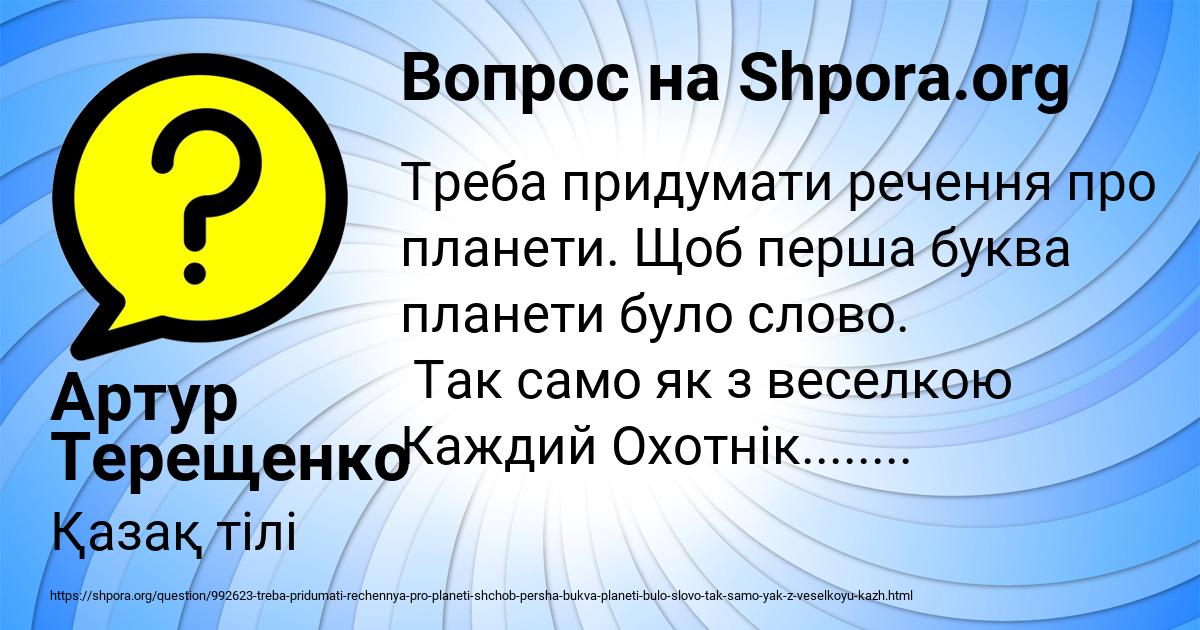 Вопрос на Shpora.org

Треба придумати речення про планети. Щоб перша буква планети було слово.
Так само як з веселкою Каждий Охотнік........

Артур Терещенко

Қазақ тілі

https://shpora.org/question/992623-treba-pridumati-rechennya-pro-planeti-shchob-persha-bukva-planeti-bulo-slovo-tak-samo-yak-z-veselkoyu-kazh.html